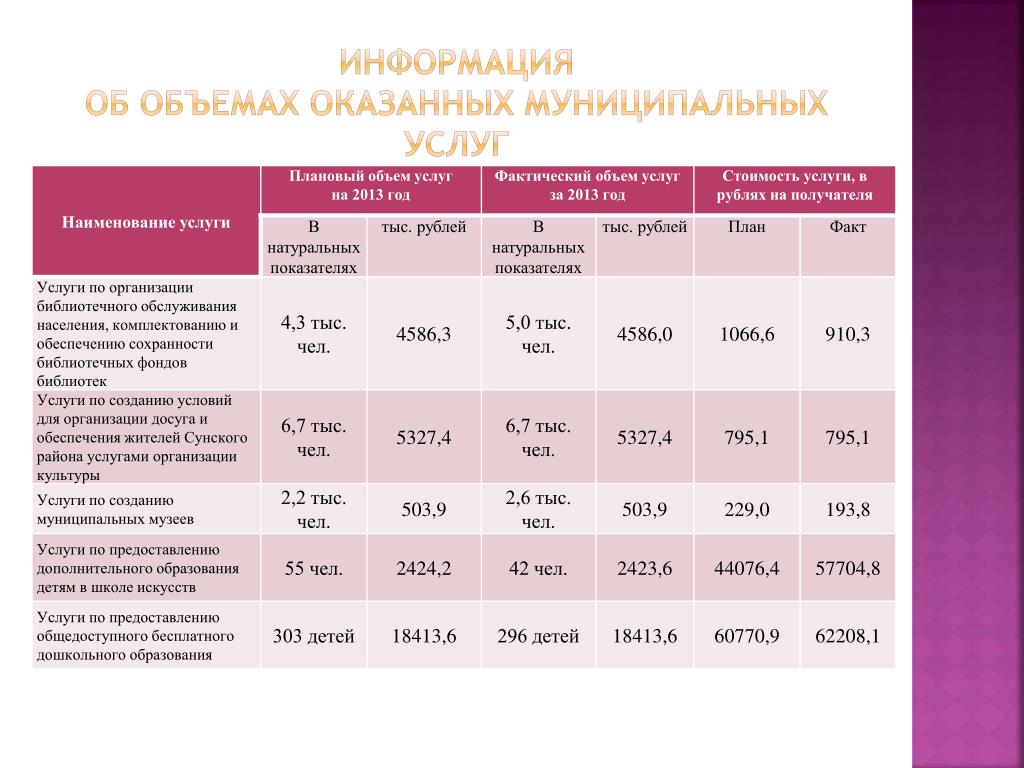 ИНФОРМАЦИЯ
ОБ ОБЪЕМАХ ОКАЗАННЫХ МУНИЦИПАЛЬНЫХ УСЛУГ

| Наименование услуги | Плановый объем услуг на 2013 год | | Фактический объем услуг за 2013 год | | Стоимость услуги, в рублях на получателя | |
|---|---|---|---|---|---|---|
| | В натуральных показателях | тыс. рублей | В натуральных показателях | тыс. рублей | План | Факт |
| Услуги по организации библиотечного обслуживания населения, комплектованию и обеспечению сохранности библиотечных фондов библиотек | 4,3 тыс. чел. | 4586,3 | 5,0 тыс. чел. | 4586,0 | 1066,6 | 910,3 |
| Услуги по созданию условий для организации досуга и обеспечения жителей Сунского района услугами организации культуры | 6,7 тыс. чел. | 5327,4 | 6,7 тыс. чел. | 5327,4 | 795,1 | 795,1 |
| Услуги по созданию муниципальных музеев | 2,2 тыс. чел. | 503,9 | 2,6 тыс. чел. | 503,9 | 229,0 | 193,8 |
| Услуги по предоставлению дополнительного образования детям в школе искусств | 55 чел. | 2424,2 | 42 чел. | 2423,6 | 44076,4 | 57704,8 |
| Услуги по предоставлению общедоступного бесплатного дошкольного образования | 303 детей | 18413,6 | 296 детей | 18413,6 | 60770,9 | 62208,1 |